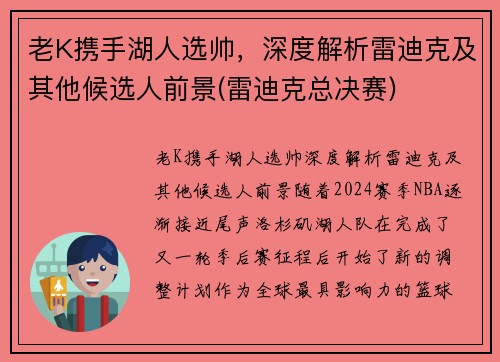 老K携手湖人选帅，深度解析雷迪克及其他候选人前景(雷迪克总决赛)

老K携手湖人选帅深度解析雷迪克及其他候选人前景随着2024赛季NBA逐渐接近尾声洛杉矶湖人队在完成了又一轮季后赛征程后开始了新的调整计划作为全球最具影响力的篮球